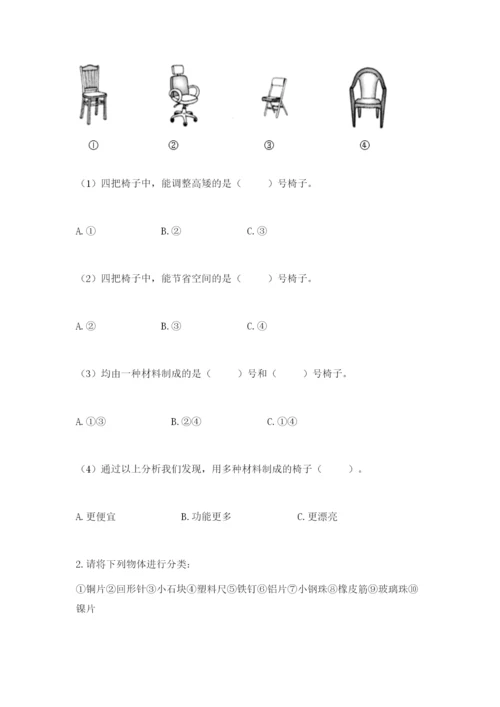 ①　②　③　④

（1）四把椅子中，能调整高矮的是（　　）号椅子。

A. ①　B. ②　C. ③

（2）四把椅子中，能节省空间的是（　　）号椅子。

A. ②　B. ③　C. ④

（3）均由一种材料制成的是（　　）号和（　　）号椅子。

A. ①③　B. ②④　C. ①④

（4）通过以上分析我们发现，用多种材料制成的椅子（　　）。

A. 更便宜　B. 功能更多　C. 更漂亮

2. 请将下列物体进行分类：

①铜片②回形针③小石块④塑料尺⑤铁钉⑥铝片⑦小钢珠⑧橡皮筋⑨玻璃珠⑩镍片